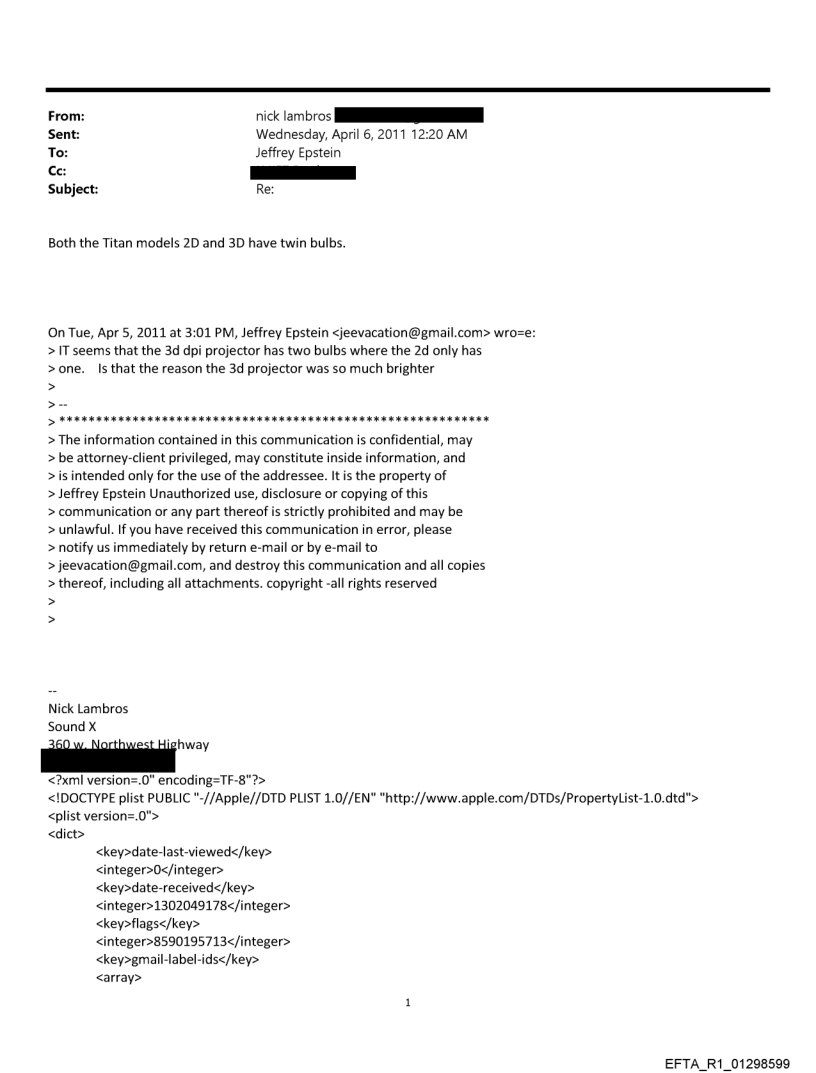 From: nick lambros
Sent: Wednesday, April 6, 2011 12:20 AM
To: Jeffrey Epstein
Cc:
Subject: Re:

Both the Titan models 2D and 3D have twin bulbs.

On Tue, Apr 5, 2011 at 3:01 PM, Jeffrey Epstein <jeevacation@gmail.com> wro=e:
> IT seems that the 3d dpi projector has two bulbs where the 2d only has
> one. Is that the reason the 3d projector was so much brighter
>
> --
> ************************************************************
> The information contained in this communication is confidential, may
> be attorney-client privileged, may constitute inside information, and
> is intended only for the use of the addressee. It is the property of
> Jeffrey Epstein Unauthorized use, disclosure or copying of this
> communication or any part thereof is strictly prohibited and may be
> unlawful. If you have received this communication in error, please
> notify us immediately by return e-mail or by e-mail to
> jeevacation@gmail.com, and destroy this communication and all copies
> thereof, including all attachments. copyright -all rights reserved
>
>

--
Nick Lambros
Sound X
360 w. Northwest Highway

<?xml version=.0" encoding=TF-8"?>
<!DOCTYPE plist PUBLIC "-//Apple//DTD PLIST 1.0//EN" "http://www.apple.com/DTDs/PropertyList-1.0.dtd">
<plist version=.0">
<dict>
<key>date-last-viewed</key>
<integer>0</integer>
<key>date-received</key>
<integer>1302049178</integer>
<key>flags</key>
<integer>8590195713</integer>
<key>gmail-label-ids</key>
<array>

1

EFTA_R1_01298599